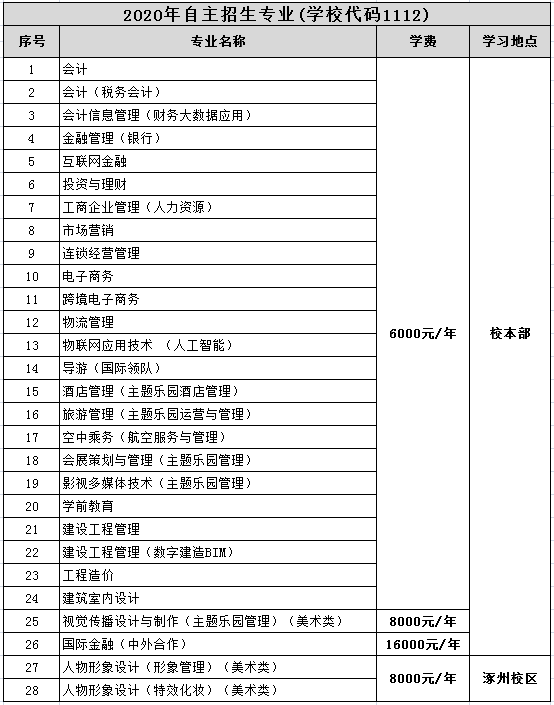 2020年自主招生专业(学校代码1112)

| 序号 | 专业名称 | 学费 | 学习地点 |
|---|---|---|---|
| 1 | 会计 | 6000元/年 | 校本部 |
| 2 | 会计（税务会计） | | |
| 3 | 会计信息管理（财务大数据应用） | | |
| 4 | 金融管理（银行） | | |
| 5 | 互联网金融 | | |
| 6 | 投资与理财 | | |
| 7 | 工商企业管理（人力资源） | | |
| 8 | 市场营销 | | |
| 9 | 连锁经营管理 | | |
| 10 | 电子商务 | | |
| 11 | 跨境电子商务 | | |
| 12 | 物流管理 | | |
| 13 | 物联网应用技术 （人工智能） | | |
| 14 | 导游（国际领队） | | |
| 15 | 酒店管理（主题乐园酒店管理） | | |
| 16 | 旅游管理（主题乐园运营与管理） | | |
| 17 | 空中乘务（航空服务与管理） | | |
| 18 | 会展策划与管理（主题乐园管理） | | |
| 19 | 影视多媒体技术（主题乐园管理） | | |
| 20 | 学前教育 | | |
| 21 | 建设工程管理 | | |
| 22 | 建设工程管理（数字建造BIM） | | |
| 23 | 工程造价 | | |
| 24 | 建筑室内设计 | | |
| 25 | 视觉传播设计与制作（主题乐园管理）（美术类） | 8000元/年 | |
| 26 | 国际金融（中外合作） | 16000元/年 | |
| 27 | 人物形象设计（形象管理）（美术类） | 8000元/年 | 涿州校区 |
| 28 | 人物形象设计（特效化妆）（美术类） | | |